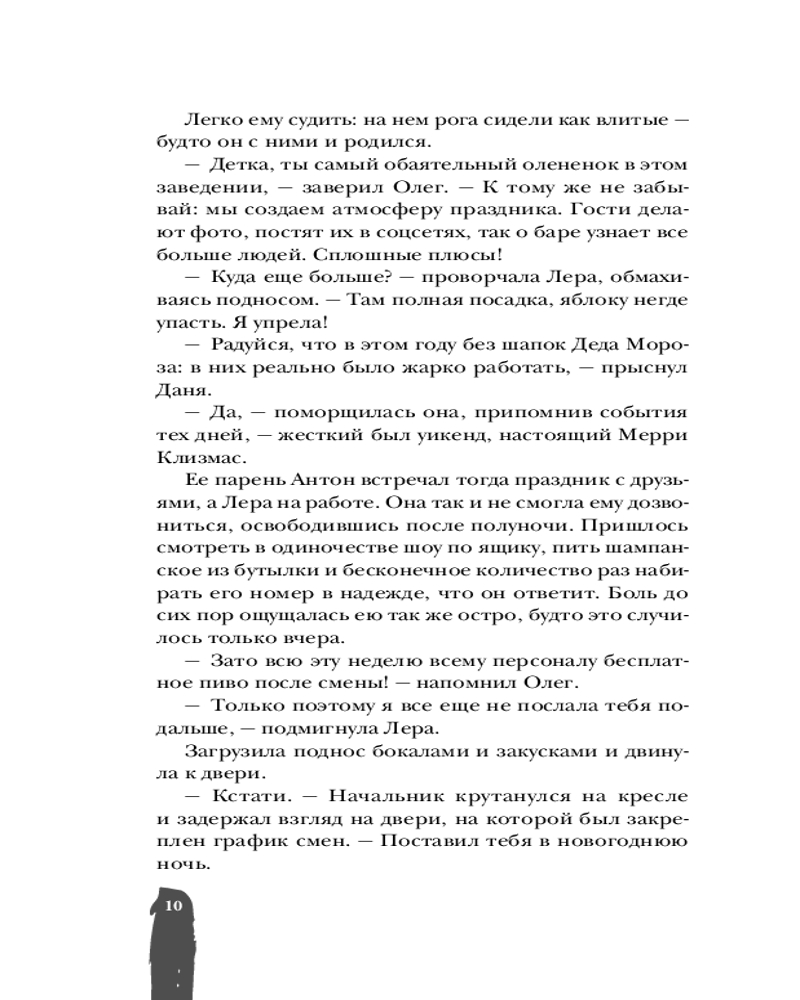 Легко ему судить: на нем рога сидели как влитые — будто он с ними и родился.

— Детка, ты самый обаятельный олененок в этом заведении, — заверил Олег. — К тому же не забывай: мы создаем атмосферу праздника. Гости делают фото, постят их в соцсетях, так о баре узнает все больше людей. Сплошные плюсы!

— Куда еще больше? — проворчала Лера, обмахиваясь подносом. — Там полная посадка, яблоку негде упасть. Я упрела!

— Радуйся, что в этом году без шапок Деда Мороза: в них реально было жарко работать, — прыснул Даня.

— Да, — поморщилась она, припомнив события тех дней, — жесткий был уикенд, настоящий Мерри Клизмас.

Ее парень Антон встречал тогда праздник с друзьями, а Лера на работе. Она так и не смогла ему дозвониться, освободившись после полуночи. Пришлось смотреть в одиночестве шоу по ящику, пить шампанское из бутылки и бесконечное количество раз набирать его номер в надежде, что он ответит. Боль до сих пор ощущалась ею так же остро, будто это случилось только вчера.

— Зато всю эту неделю всему персоналу бесплатное пиво после смены! — напомнил Олег.

— Только поэтому я все еще не послала тебя подальше, — подмигнула Лера.

Загрузила поднос бокалами и закусками и двинула к двери.

— Кстати. — Начальник крутанулся на кресле и задержал взгляд на двери, на которой был закреплен график смен. — Поставил тебя в новогоднюю ночь.

10